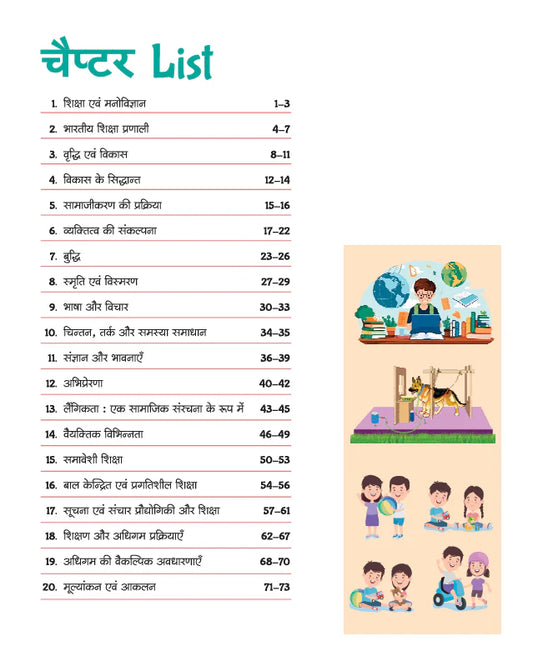 चैप्टर List

| | |
|---|---|
| 1. शिक्षा एवं मनोविज्ञान | 1–3 |
| 2. भारतीय शिक्षा प्रणाली | 4–7 |
| 3. वृद्धि एवं विकास | 8–11 |
| 4. विकास के सिद्धान्त | 12–14 |
| 5. सामाजीकरण की प्रक्रिया | 15–16 |
| 6. व्यक्तित्व की संकल्पना | 17–22 |
| 7. बुद्धि | 23–26 |
| 8. स्मृति एवं विस्मरण | 27–29 |
| 9. भाषा और विचार | 30–33 |
| 10. चिन्तन, तर्क और समस्या समाधान | 34–35 |
| 11. संज्ञान और भावनाएँ | 36–39 |
| 12. अभिप्रेरणा | 40–42 |
| 13. लैंगिकता : एक सामाजिक संरचना के रूप में | 43–45 |
| 14. वैयक्तिक विभिन्नता | 46–49 |
| 15. समावेशी शिक्षा | 50–53 |
| 16. बाल केन्द्रित एवं प्रगतिशील शिक्षा | 54–56 |
| 17. सूचना एवं संचार प्रौद्योगिकी और शिक्षा | 57–61 |
| 18. शिक्षण और अधिगम प्रक्रियाएँ | 62–67 |
| 19. अधिगम की वैकल्पिक अवधारणाएँ | 68–70 |
| 20. मूल्यांकन एवं आकलन | 71–73 |